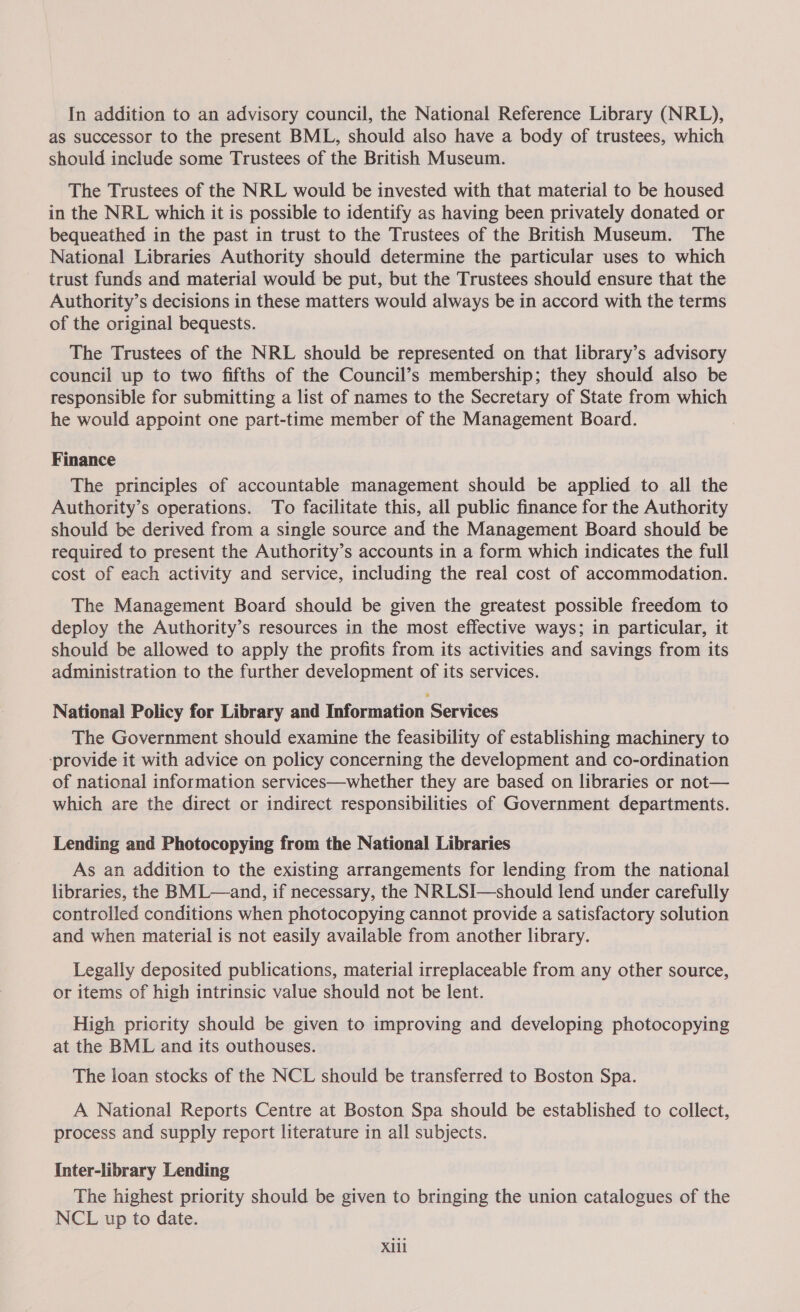 In addition to an advisory council, the National Reference Library (NRL), as successor to the present BML, should also have a body of trustees, which should include some Trustees of the British Museum.

The Trustees of the NRL would be invested with that material to be housed in the NRL which it is possible to identify as having been privately donated or bequeathed in the past in trust to the Trustees of the British Museum. The National Libraries Authority should determine the particular uses to which trust funds and material would be put, but the Trustees should ensure that the Authority's decisions in these matters would always be in accord with the terms of the original bequests.

The Trustees of the NRL should be represented on that library's advisory council up to two fifths of the Council's membership; they should also be responsible for submitting a list of names to the Secretary of State from which he would appoint one part-time member of the Management Board.

Finance

The principles of accountable management should be applied to all the Authority's operations. To facilitate this, all public finance for the Authority should be derived from a single source and the Management Board should be required to present the Authority's accounts in a form which indicates the full cost of each activity and service, including the real cost of accommodation.

The Management Board should be given the greatest possible freedom to deploy the Authority's resources in the most effective ways; in particular, it should be allowed to apply the profits from its activities and savings from its administration to the further development of its services.

National Policy for Library and Information Services

The Government should examine the feasibility of establishing machinery to provide it with advice on policy concerning the development and co-ordination of national information services—whether they are based on libraries or not—which are the direct or indirect responsibilities of Government departments.

Lending and Photocopying from the National Libraries

As an addition to the existing arrangements for lending from the national libraries, the BML—and, if necessary, the NRLSI—should lend under carefully controlled conditions when photocopying cannot provide a satisfactory solution and when material is not easily available from another library.

Legally deposited publications, material irreplaceable from any other source, or items of high intrinsic value should not be lent.

High priority should be given to improving and developing photocopying at the BML and its outhouses.

The loan stocks of the NCL should be transferred to Boston Spa.

A National Reports Centre at Boston Spa should be established to collect, process and supply report literature in all subjects.

Inter-library Lending

The highest priority should be given to bringing the union catalogues of the NCL up to date.

xiii